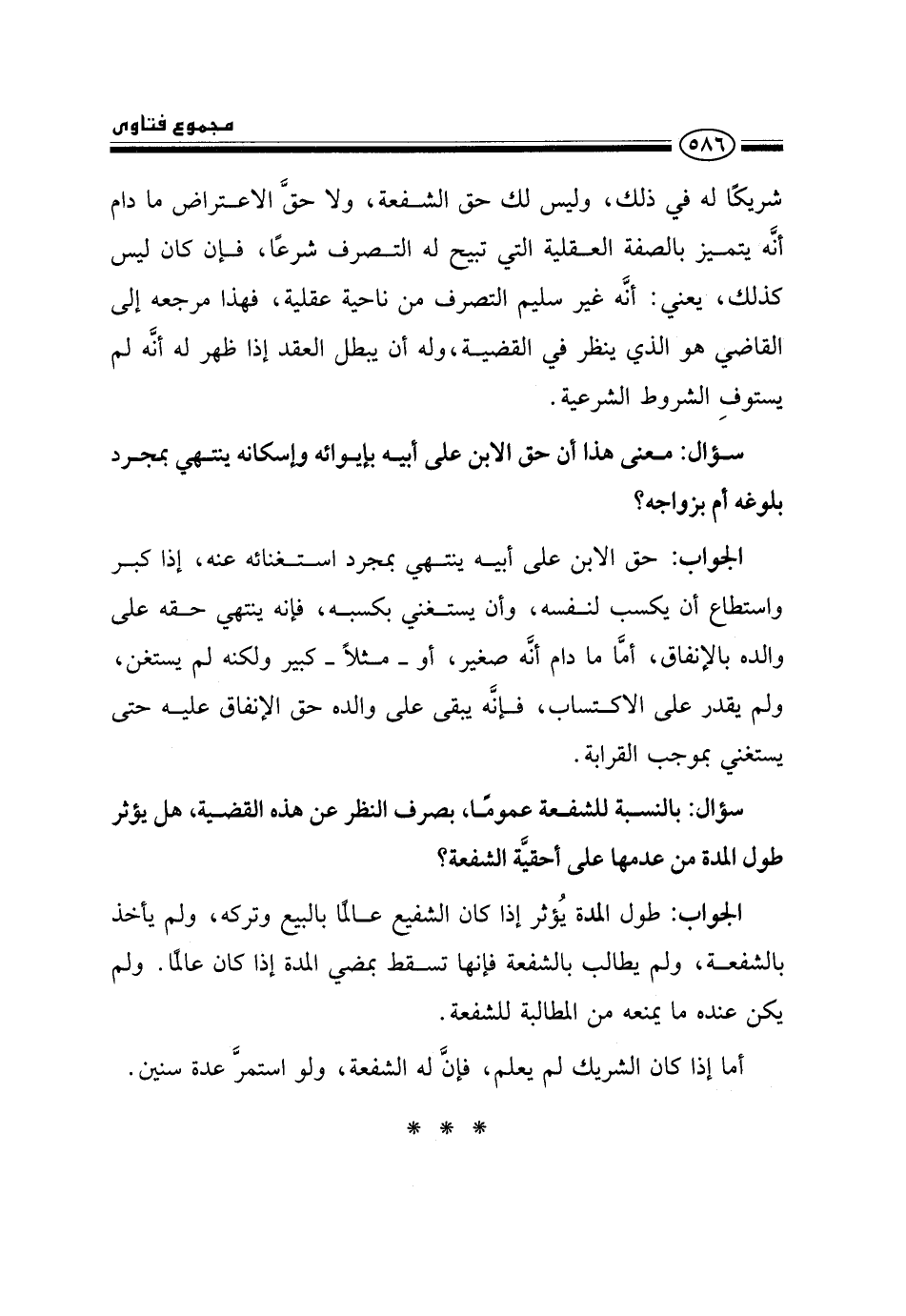 مجموع فتاوى

٥٨٦

شريكًا له في ذلك، وليس لك حق الشفعة، ولا حقَّ الاعتراض ما دام أنَّه يتميز بالصفة العقلية التي تبيح له التصرف شرعًا، فإن كان ليس كذلك، يعني: أنَّه غير سليم التصرف من ناحية عقلية، فهذا مرجعه إلى القاضي هو الذي ينظر في القضية، وله أن يبطل العقد إذا ظهر له أنَّه لم يستوفِ الشروط الشرعية.

سؤال: معنى هذا أن حق الابن على أبيه بإيوائه وإسكانه ينتهي بمجرد بلوغه أم بزواجه؟

الجواب: حق الابن على أبيه ينتهي بمجرد استغنائه عنه، إذا كبر واستطاع أن يكسب لنفسه، وأن يستغني بكسبه، فإنه ينتهي حقه على والده بالإنفاق، أمَّا ما دام أنَّه صغير، أو ـ مثلاً ـ كبير ولكنه لم يستغن، ولم يقدر على الاكتساب، فإنَّه يبقى على والده حق الإنفاق عليه حتى يستغني بموجب القرابة.

سؤال: بالنسبة للشفعة عمومًا، بصرف النظر عن هذه القضية، هل يؤثر طول المدة من عدمها على أحقيَّة الشفعة؟

الجواب: طول المدة يُؤثر إذا كان الشفيع عالمًا بالبيع وتركه، ولم يأخذ بالشفعة، ولم يطالب بالشفعة فإنها تسقط بمضي المدة إذا كان عالمًا. ولم يكن عنده ما يمنعه من المطالبة للشفعة.

أما إذا كان الشريك لم يعلم، فإنَّ له الشفعة، ولو استمرَّ عدة سنين.

* * *